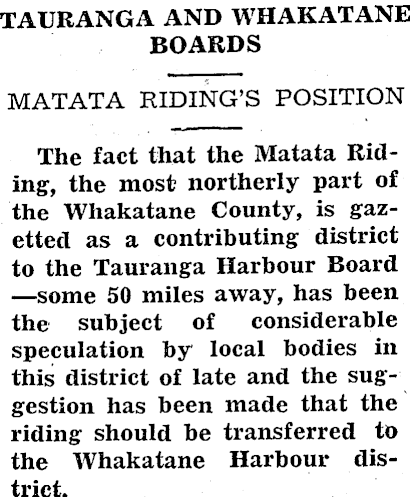 TAURANGA AND WHAKATANE BOARDS

MATATA RIDING'S POSITION

The fact that the Matata Riding, the most northerly part of the Whakatane County, is gazetted as a contributing district to the Tauranga Harbour Board —some 50 miles away, has been the subject of considerable speculation by local bodies in this district of late and the suggestion has been made that the riding should be transferred to the Whakatane Harbour district.